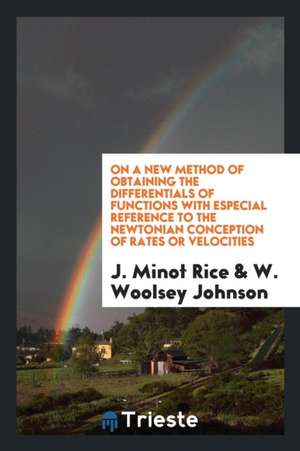 ON A NEW METHOD OF OBTAINING THE DIFFERENTIALS OF FUNCTIONS WITH ESPECIAL REFERENCE TO THE NEWTONIAN CONCEPTION OF RATES OR VELOCITIES

J. Minot Rice & W. Woolsey Johnson

Trieste